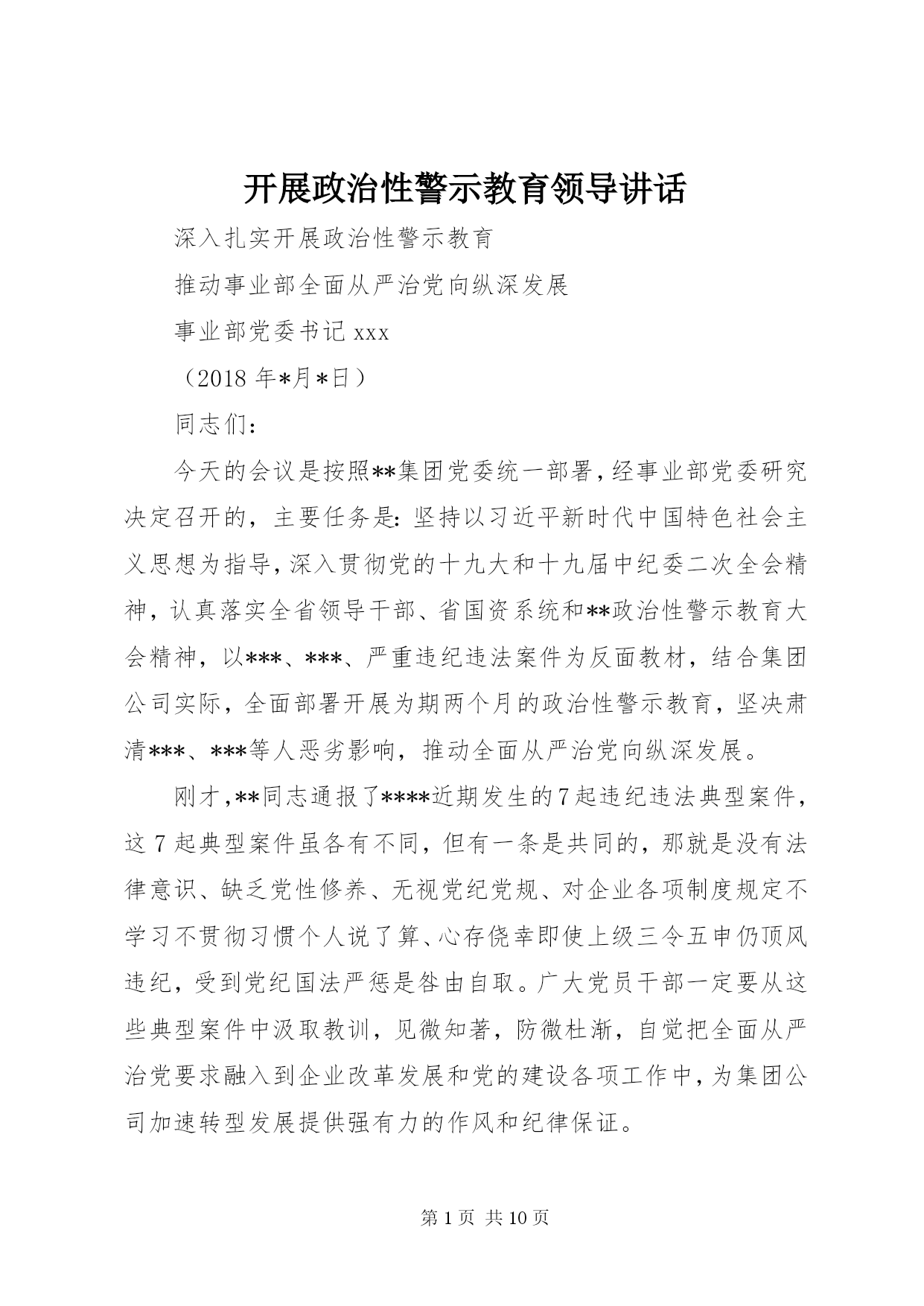 开展政治性警示教育领导讲话

深入扎实开展政治性警示教育

推动事业部全面从严治党向纵深发展

事业部党委书记 xxx

（2018 年*月*日）

同志们：

今天的会议是按照**集团党委统一部署，经事业部党委研究决定召开的，主要任务是：坚持以习近平新时代中国特色社会主义思想为指导，深入贯彻党的十九大和十九届中纪委二次全会精神，认真落实全省领导干部、省国资系统和**政治性警示教育大会精神，以***、***、严重违纪违法案件为反面教材，结合集团公司实际，全面部署开展为期两个月的政治性警示教育，坚决肃清***、***等人恶劣影响，推动全面从严治党向纵深发展。

刚才，**同志通报了****近期发生的7起违纪违法典型案件，这 7 起典型案件虽各有不同，但有一条是共同的，那就是没有法律意识、缺乏党性修养、无视党纪党规、对企业各项制度规定不学习不贯彻习惯个人说了算、心存侥幸即使上级三令五申仍顶风违纪，受到党纪国法严惩是咎由自取。广大党员干部一定要从这些典型案件中汲取教训，见微知著，防微杜渐，自觉把全面从严治党要求融入到企业改革发展和党的建设各项工作中，为集团公司加速转型发展提供强有力的作风和纪律保证。

第 1 页 共 10 页